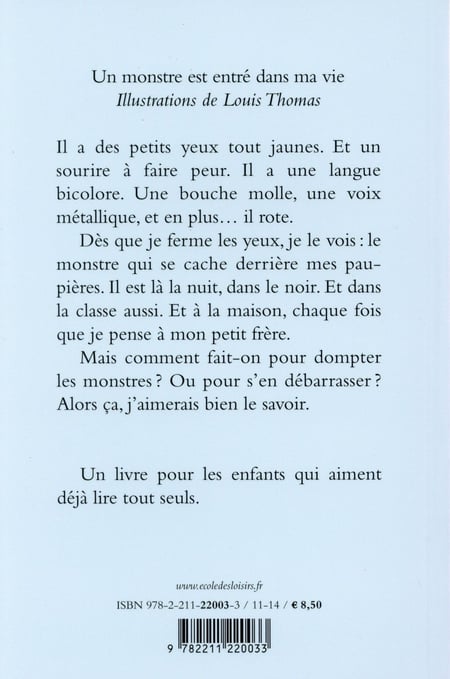 Un monstre est entré dans ma vie
Illustrations de Louis Thomas

Il a des petits yeux tout jaunes. Et un sourire à faire peur. Il a une langue bicolore. Une bouche molle, une voix métallique, et en plus… il rote.

Dès que je ferme les yeux, je le vois : le monstre qui se cache derrière mes paupières. Il est là la nuit, dans le noir. Et dans la classe aussi. Et à la maison, chaque fois que je pense à mon petit frère.

Mais comment fait-on pour dompter les monstres ? Ou pour s'en débarrasser ? Alors ça, j'aimerais bien le savoir.

Un livre pour les enfants qui aiment déjà lire tout seuls.

www.ecoledesloisirs.fr
ISBN 978-2-211-22003-3 / 11-14 / € 8,50

9 782211 220033